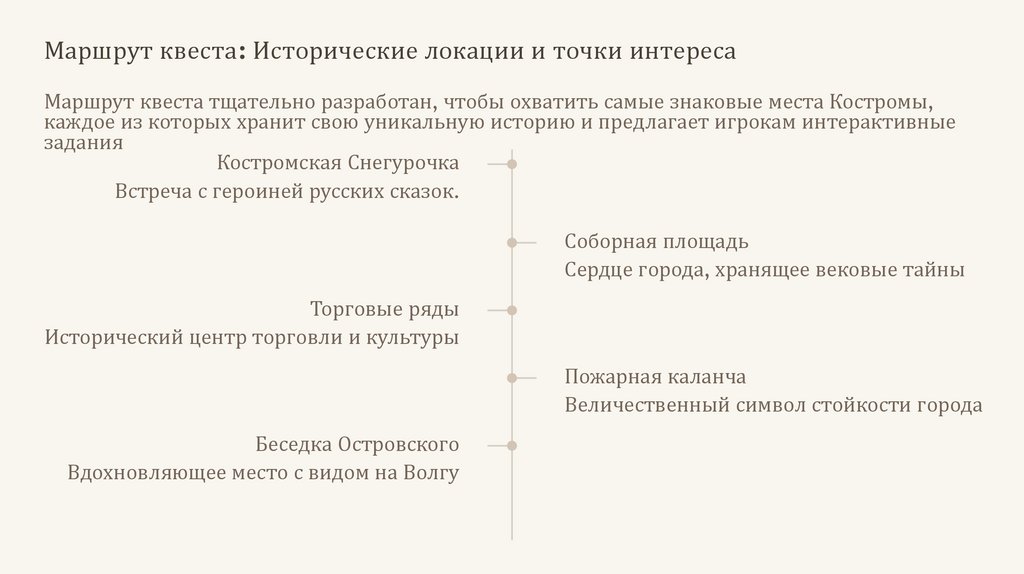 Маршрут квеста: Исторические локации и точки интереса

Маршрут квеста тщательно разработан, чтобы охватить самые знаковые места Костромы, каждое из которых хранит свою уникальную историю и предлагает игрокам интерактивные задания

Костромская Снегурочка

Встреча с героиней русских сказок.

Соборная площадь

Сердце города, хранящее вековые тайны

Торговые ряды

Исторический центр торговли и культуры

Пожарная каланча

Величественный символ стойкости города

Беседка Островского

Вдохновляющее место с видом на Волгу